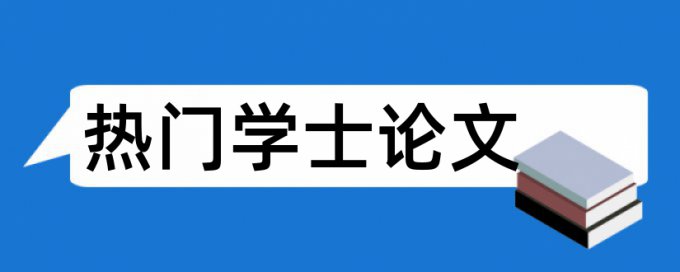 热门学士论文